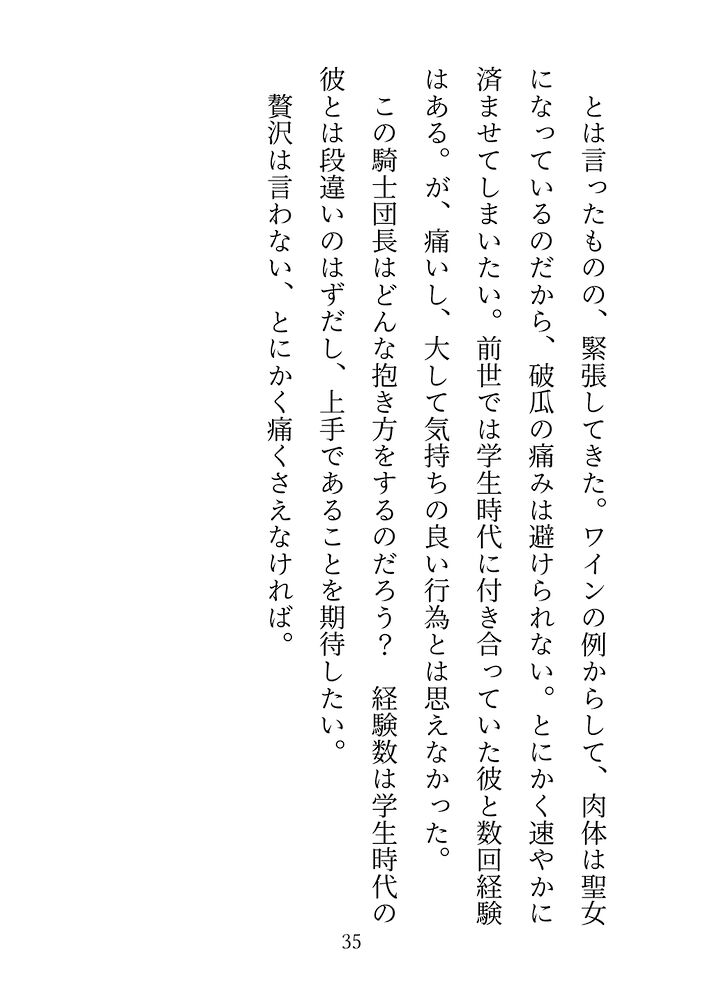 とは言ったものの、緊張してきた。ワインの例からして、肉体は聖女になっているのだから、破瓜の痛みは避けられない。とにかく速やかに済ませてしまいたい。前世では学生時代に付き合っていた彼と数回経験はある。が、痛いし、大して気持ちの良い行為とは思えなかった。

この騎士団長はどんな抱き方をするのだろう？　経験数は学生時代の彼とは段違いのはずだし、上手であることを期待したい。

贅沢は言わない、とにかく痛くさえなければ。

35